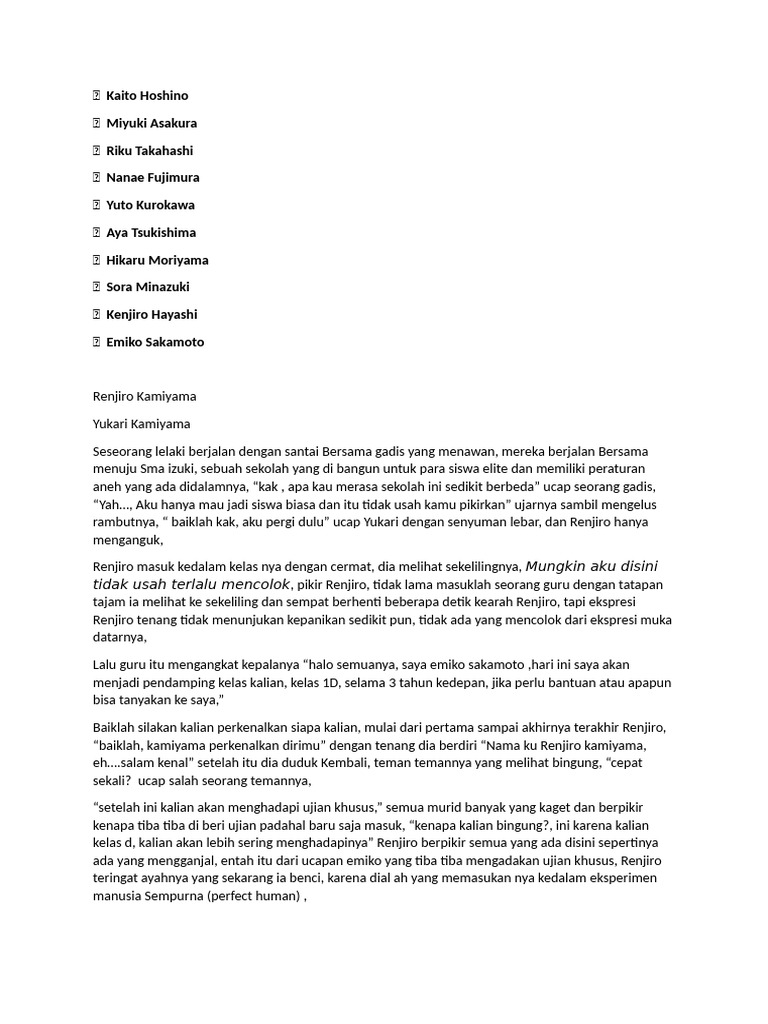 Kaito Hoshino

Miyuki Asakura

Riku Takahashi

Nanae Fujimura

Yuto Kurokawa

Aya Tsukishima

Hikaru Moriyama

Sora Minazuki

Kenjiro Hayashi

Emiko Sakamoto

Renjiro Kamiyama

Yukari Kamiyama

Seseorang lelaki berjalan dengan santai Bersama gadis yang menawan, mereka berjalan Bersama menuju Sma izuki, sebuah sekolah yang di bangun untuk para siswa elite dan memiliki peraturan aneh yang ada didalamnya, "kak , apa kau merasa sekolah ini sedikit berbeda" ucap seorang gadis, "Yah..., Aku hanya mau jadi siswa biasa dan itu tidak usah kamu pikirkan" ujarnya sambil mengelus rambutnya, " baiklah kak, aku pergi dulu" ucap Yukari dengan senyuman lebar, dan Renjiro hanya menganguk,

Renjiro masuk kedalam kelas nya dengan cermat, dia melihat sekelilingnya, Mungkin aku disini tidak usah terlalu mencolok, pikir Renjiro, tidak lama masuklah seorang guru dengan tatapan tajam ia melihat ke sekeliling dan sempat berhenti beberapa detik kearah Renjiro, tapi ekspresi Renjiro tenang tidak menunjukan kepanikan sedikit pun, tidak ada yang mencolok dari ekspresi muka datarnya,

Lalu guru itu mengangkat kepalanya "halo semuanya, saya emiko sakamoto ,hari ini saya akan menjadi pendamping kelas kalian, kelas 1D, selama 3 tahun kedepan, jika perlu bantuan atau apapun bisa tanyakan ke saya,"

Baiklah silakan kalian perkenalkan siapa kalian, mulai dari pertama sampai akhirnya terakhir Renjiro, "baiklah, kamiyama perkenalkan dirimu" dengan tenang dia berdiri "Nama ku Renjiro kamiyama, eh....salam kenal" setelah itu dia duduk Kembali, teman temannya yang melihat bingung, "cepat sekali? ucap salah seorang temannya,

"setelah ini kalian akan menghadapi ujian khusus," semua murid banyak yang kaget dan berpikir kenapa tiba tiba di beri ujian padahal baru saja masuk, "kenapa kalian bingung?, ini karena kalian kelas d, kalian akan lebih sering menghadapinya" Renjiro berpikir semua yang ada disini sepertinya ada yang mengganjal, entah itu dari ucapan emiko yang tiba tiba mengadakan ujian khusus, Renjiro teringat ayahnya yang sekarang ia benci, karena dial ah yang memasukan nya kedalam eksperimen manusia Sempurna (perfect human) ,